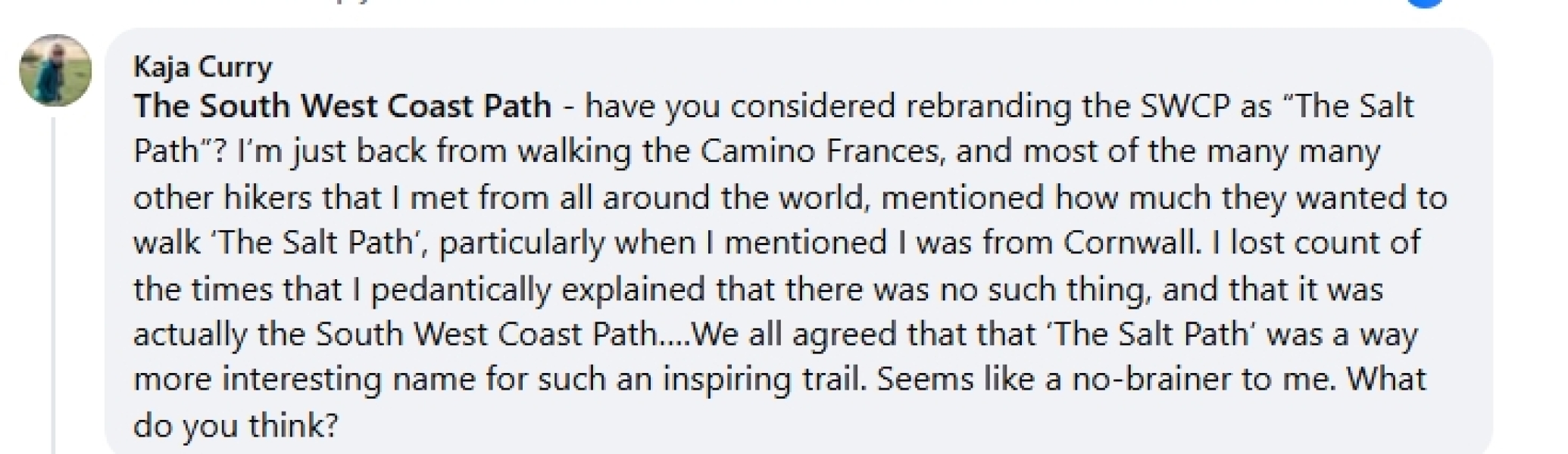 Kaja Curry
The South West Coast Path - have you considered rebranding the SWCP as “The Salt Path”? I’m just back from walking the Camino Frances, and most of the many many other hikers that I met from all around the world, mentioned how much they wanted to walk ‘The Salt Path’, particularly when I mentioned I was from Cornwall. I lost count of the times that I pedantically explained that there was no such thing, and that it was actually the South West Coast Path....We all agreed that that ‘The Salt Path’ was a way more interesting name for such an inspiring trail. Seems like a no-brainer to me. What do you think?